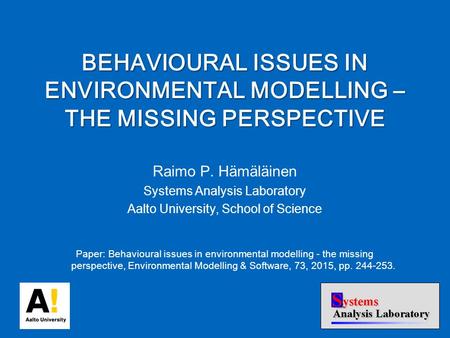 BEHAVIOURAL ISSUES IN ENVIRONMENTAL MODELLING – THE MISSING PERSPECTIVE

Raimo P. Hämäläinen
Systems Analysis Laboratory
Aalto University, School of Science

Paper: Behavioural issues in environmental modelling - the missing perspective, Environmental Modelling & Software, 73, 2015, pp. 244-253.

A!
Aalto University

Systems
Analysis Laboratory